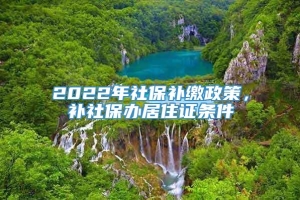 2022年社保补缴政策，补社保办居住证条件